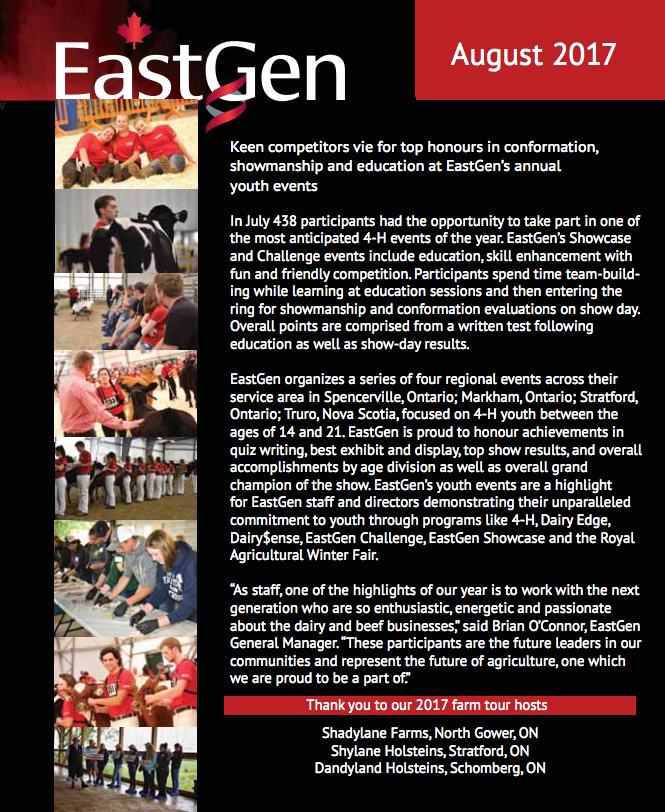 EastGen

August 2017

Keen competitors vie for top honours in conformation, showmanship and education at EastGen's annual youth events

In July 438 participants had the opportunity to take part in one of the most anticipated 4-H events of the year. EastGen's Showcase and Challenge events include education, skill enhancement with fun and friendly competition. Participants spend time team-building while learning at education sessions and then entering the ring for showmanship and conformation evaluations on show day. Overall points are comprised from a written test following education as well as show-day results.

EastGen organizes a series of four regional events across their service area in Spencerville, Ontario; Markham, Ontario; Stratford, Ontario; Truro, Nova Scotia, focused on 4-H youth between the ages of 14 and 21. EastGen is proud to honour achievements in quiz writing, best exhibit and display, top show results, and overall accomplishments by age division as well as overall grand champion of the show. EastGen's youth events are a highlight for EastGen staff and directors demonstrating their unparalleled commitment to youth through programs like 4-H, Dairy Edge, Dairy$ense, EastGen Challenge, EastGen Showcase and the Royal Agricultural Winter Fair.

"As staff, one of the highlights of our year is to work with the next generation who are so enthusiastic, energetic and passionate about the dairy and beef businesses," said Brian O'Connor, EastGen General Manager. "These participants are the future leaders in our communities and represent the future of agriculture, one which we are proud to be a part of."

Thank you to our 2017 farm tour hosts

Shadylane Farms, North Gower, ON
Shylane Holsteins, Stratford, ON
Dandyland Holsteins, Schomberg, ON